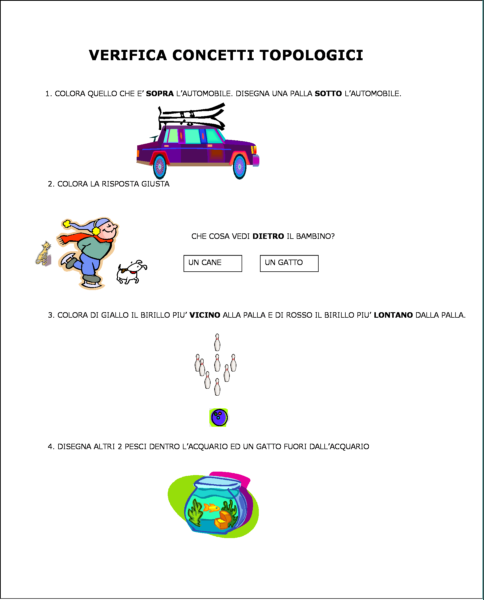 VERIFICA CONCETTI TOPOLOGICI

1. COLORA QUELLO CHE E' SOPRA L'AUTOMOBILE. DISEGNA UNA PALLA SOTTO L'AUTOMOBILE.

2. COLORA LA RISPOSTA GIUSTA

CHE COSA VEDI DIETRO IL BAMBINO?

UN CANE

UN GATTO

3. COLORA DI GIALLO IL BIRILLO PIU' VICINO ALLA PALLA E DI ROSSO IL BIRILLO PIU' LONTANO DALLA PALLA.

4. DISEGNA ALTRI 2 PESCI DENTRO L'ACQUARIO ED UN GATTO FUORI DALL'ACQUARIO